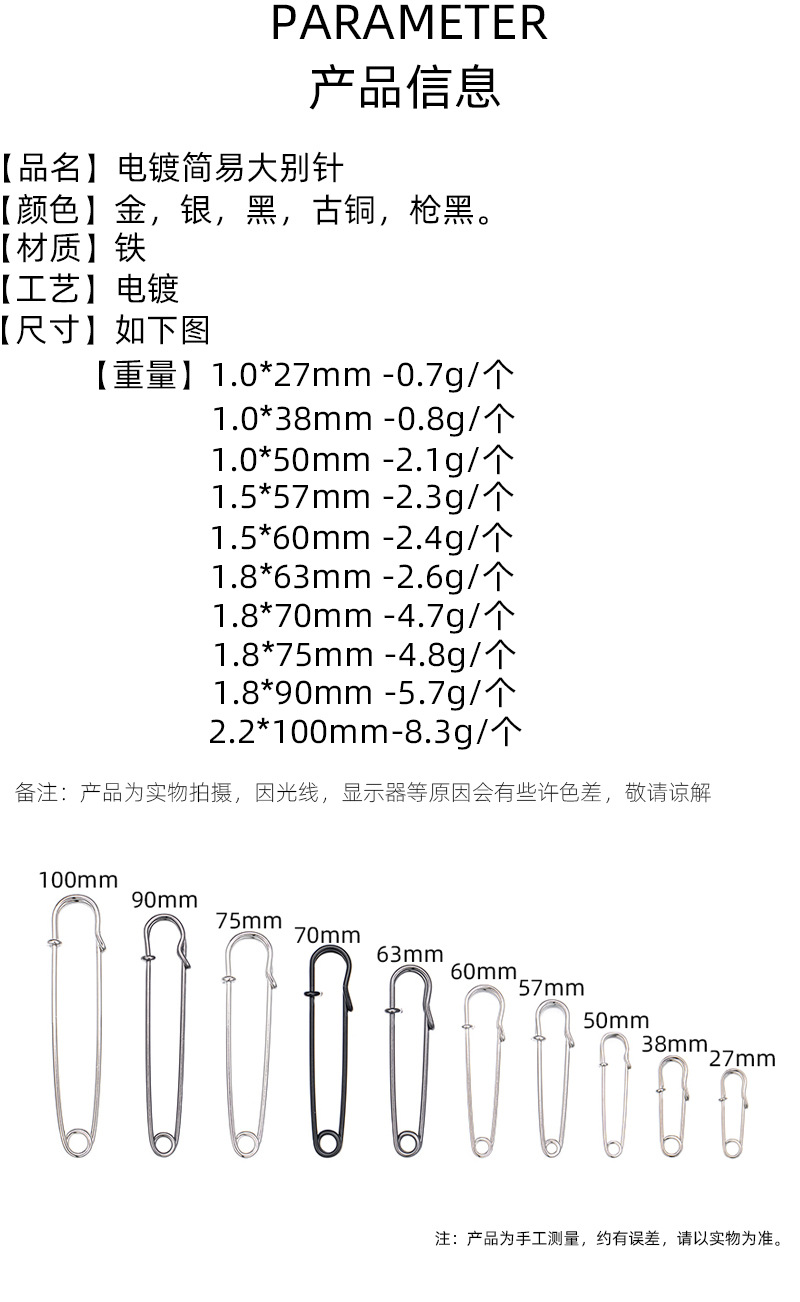 PARAMETER
产品信息

【品名】电镀简易大别针
【颜色】金，银，黑，古铜，枪黑。
【材质】铁
【工艺】电镀
【尺寸】如下图
【重量】1.0*27mm -0.7g/个
1.0*38mm -0.8g/个
1.0*50mm -2.1g/个
1.5*57mm -2.3g/个
1.5*60mm -2.4g/个
1.8*63mm -2.6g/个
1.8*70mm -4.7g/个
1.8*75mm -4.8g/个
1.8*90mm -5.7g/个
2.2*100mm-8.3g/个

备注：产品为实物拍摄，因光线，显示器等原因会有些许色差，敬请谅解

100mm
90mm
75mm
70mm
63mm
60mm
57mm
50mm
38mm
27mm

注：产品为手工测量，约有误差，请以实物为准。